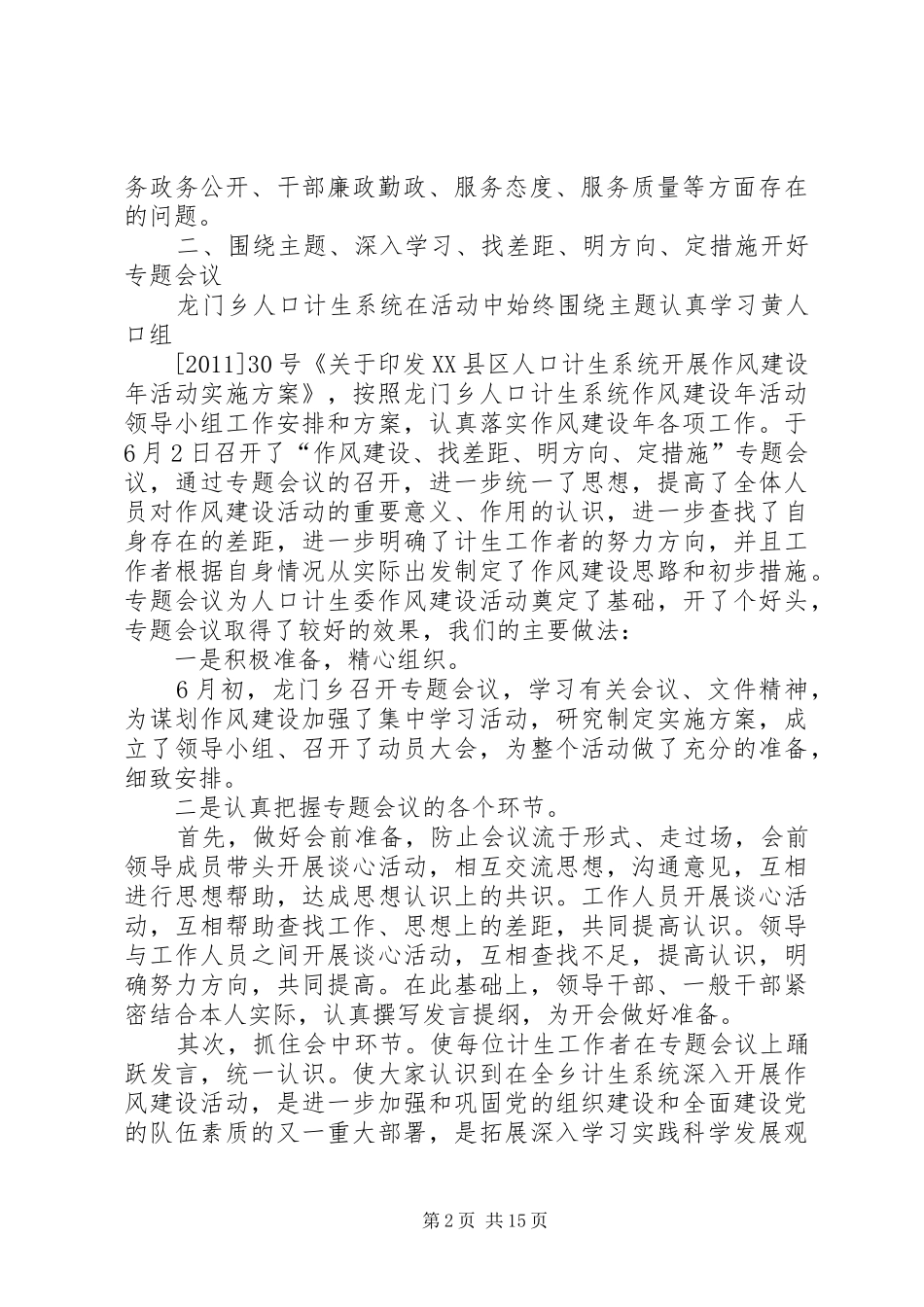 务政务公开、干部廉政勤政、服务态度、服务质量等方面存在的问题。

二、围绕主题、深入学习、找差距、明方向、定措施开好专题会议

龙门乡人口计生系统在活动中始终围绕主题认真学习黄人口组

[2011]30号《关于印发XX县区人口计生系统开展作风建设年活动实施方案》，按照龙门乡人口计生系统作风建设年活动领导小组工作安排和方案，认真落实作风建设年各项工作。于6月2日召开了“作风建设、找差距、明方向、定措施”专题会议，通过专题会议的召开，进一步统一了思想，提高了全体人员对作风建设活动的重要意义、作用的认识，进一步查找了自身存在的差距，进一步明确了计生工作者的努力方向，并且工作者根据自身情况从实际出发制定了作风建设思路和初步措施。专题会议为人口计生委作风建设活动奠定了基础，开了个好头，专题会议取得了较好的效果，我们的主要做法：

一是积极准备，精心组织。

6月初，龙门乡召开专题会议，学习有关会议、文件精神，为谋划作风建设加强了集中学习活动，研究制定实施方案，成立了领导小组、召开了动员大会，为整个活动做了充分的准备，细致安排。

二是认真把握专题会议的各个环节。

首先，做好会前准备，防止会议流于形式、走过场，会前领导成员带头开展谈心活动，相互交流思想，沟通意见，互相进行思想帮助，达成思想认识上的共识。工作人员开展谈心活动，互相帮助查找工作、思想上的差距，共同提高认识。领导与工作人员之间开展谈心活动，互相查找不足，提高认识，明确努力方向，共同提高。在此基础上，领导干部、一般干部紧密结合本人实际，认真撰写发言提纲，为开会做好准备。

其次，抓住会中环节。使每位计生工作者在专题会议上踊跃发言，统一认识。使大家认识到在全乡计生系统深入开展作风建设活动，是进一步加强和巩固党的组织建设和全面建设党的队伍素质的又一重大部署，是拓展深入学习实践科学发展观

第2页 共15页